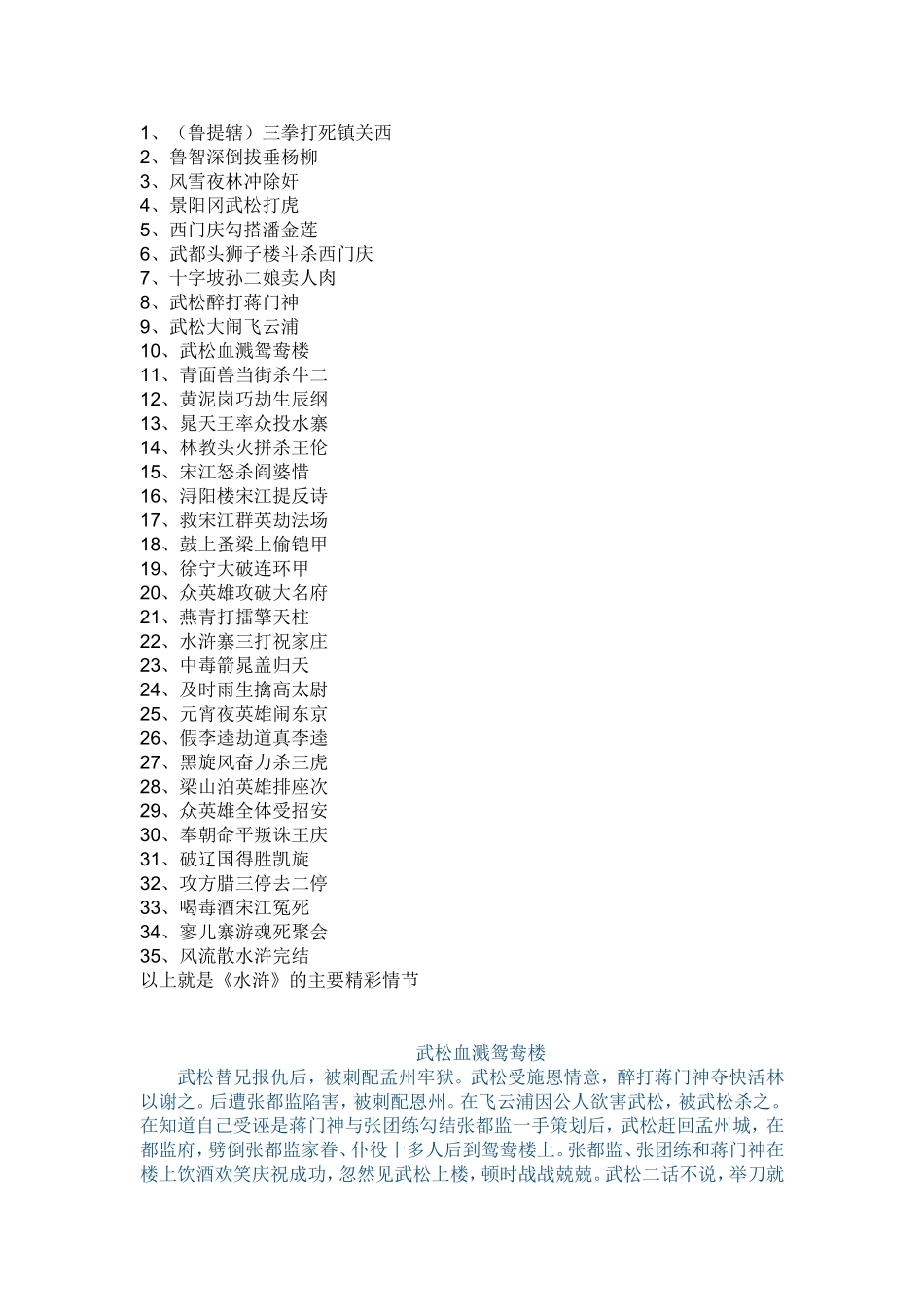 1、（鲁提辖）三拳打死镇关西
2、鲁智深倒拔垂杨柳
3、风雪夜林冲除奸
4、景阳冈武松打虎
5、西门庆勾搭潘金莲
6、武都头狮子楼斗杀西门庆
7、十字坡孙二娘卖人肉
8、武松醉打蒋门神
9、武松大闹飞云浦
10、武松血溅鸳鸯楼
11、青面兽当街杀牛二
12、黄泥岗巧劫生辰纲
13、晁天王率众投水寨
14、林教头火拼杀王伦
15、宋江怒杀阎婆惜
16、浔阳楼宋江提反诗
17、救宋江群英劫法场
18、鼓上蚤梁上偷铠甲
19、徐宁大破连环甲
20、众英雄攻破大名府
21、燕青打擂擎天柱
22、水浒寨三打祝家庄
23、中毒箭晁盖归天
24、及时雨生擒高太尉
25、元宵夜英雄闹东京
26、假李逵劫道真李逵
27、黑旋风奋力杀三虎
28、梁山泊英雄排座次
29、众英雄全体受招安
30、奉朝命平叛诛王庆
31、破辽国得胜凯旋
32、攻方腊三停去二停
33、喝毒酒宋江冤死
34、寥儿寨游魂死聚会
35、风流散水浒完结
以上就是《水浒》的主要精彩情节

武松血溅鸳鸯楼

武松替兄报仇后，被刺配孟州牢狱。武松受施恩情意，醉打蒋门神夺快活林以谢之。后遭张都监陷害，被刺配恩州。在飞云浦因公人欲害武松，被武松杀之。在知道自己受诬是蒋门神与张团练勾结张都监一手策划后，武松赶回孟州城，在都监府，劈倒张都监家眷、仆役十多人后到鸳鸯楼上。张都监、张团练和蒋门神在楼上饮酒欢笑庆祝成功，忽然见武松上楼，顿时战战兢兢。武松二话不说，举刀就